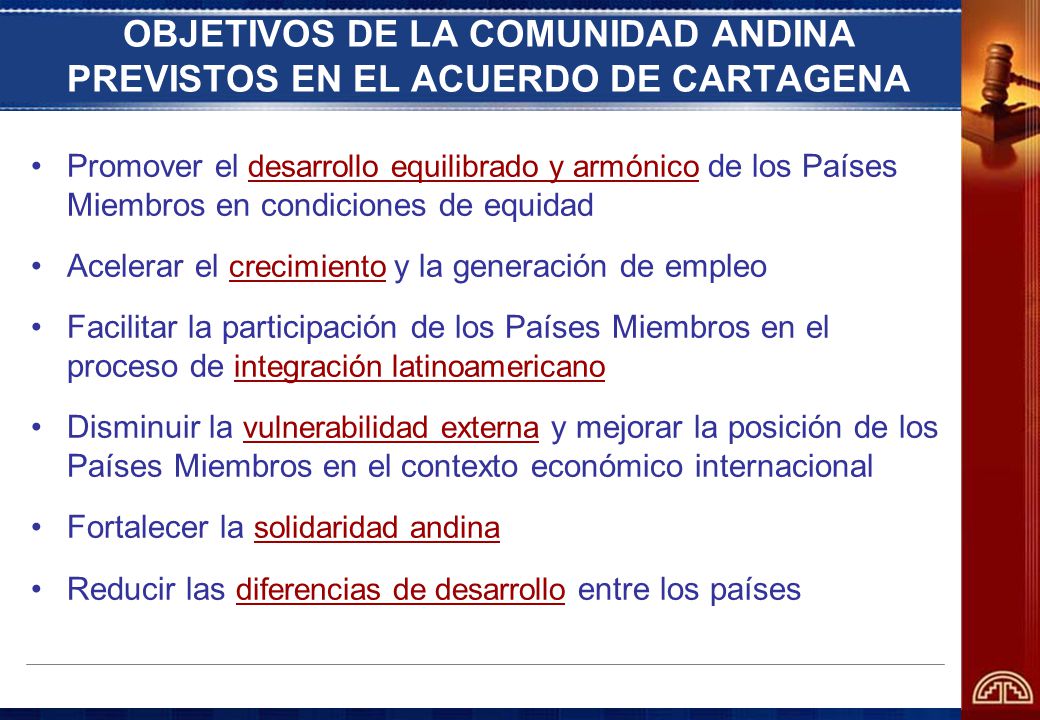 OBJETIVOS DE LA COMUNIDAD ANDINA PREVISTOS EN EL ACUERDO DE CARTAGENA

• Promover el desarrollo equilibrado y armónico de los Países Miembros en condiciones de equidad

• Acelerar el crecimiento y la generación de empleo

• Facilitar la participación de los Países Miembros en el proceso de integración latinoamericano

• Disminuir la vulnerabilidad externa y mejorar la posición de los Países Miembros en el contexto económico internacional

• Fortalecer la solidaridad andina

• Reducir las diferencias de desarrollo entre los países